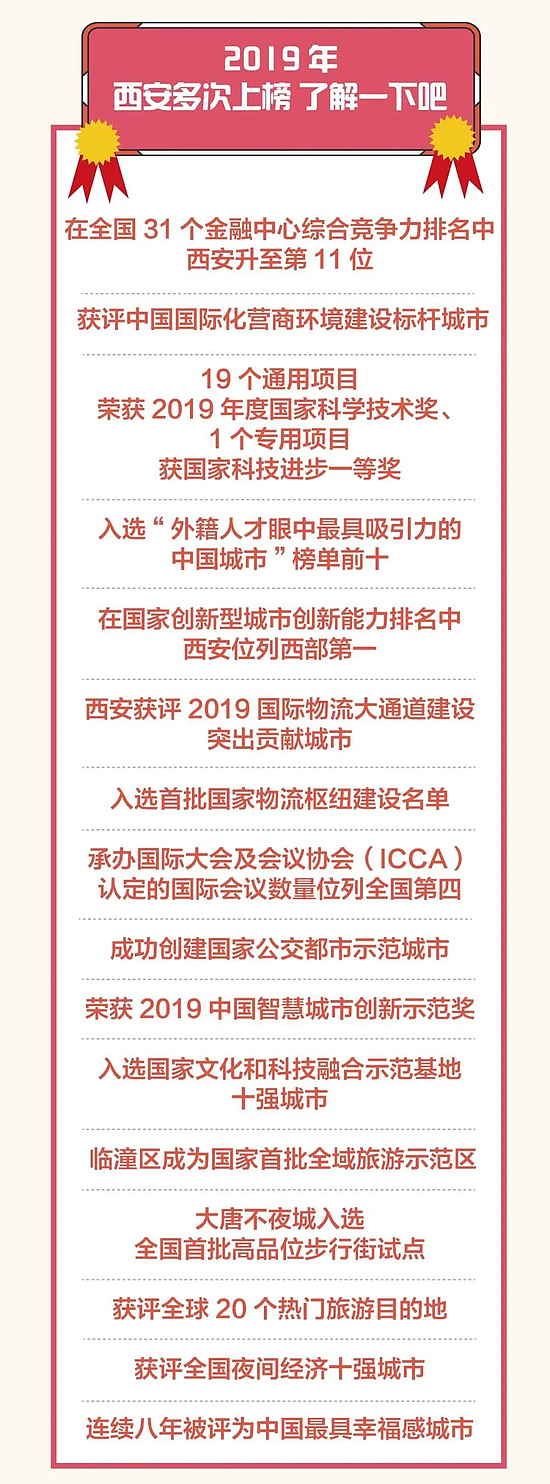 2019 年
西安多次上榜 了解一下吧

在全国 31 个金融中心综合竞争力排名中
西安升至第 11 位

获评中国国际化营商环境建设标杆城市

19 个通用项目
荣获 2019 年度国家科学技术奖、
1 个专用项目
获国家科技进步一等奖

入选“外籍人才眼中最具吸引力的
中国城市”榜单前十

在国家创新型城市创新能力排名中
西安位列西部第一

西安获评 2019 国际物流大通道建设
突出贡献城市

入选首批国家物流枢纽建设名单

承办国际大会及会议协会（ICCA）
认定的国际会议数量位列全国第四

成功创建国家公交都市示范城市

荣获 2019 中国智慧城市创新示范奖

入选国家文化和科技融合示范基地
十强城市

临潼区成为国家首批全域旅游示范区

大唐不夜城入选
全国首批高品位步行街试点

获评全球 20 个热门旅游目的地

获评全国夜间经济十强城市

连续八年被评为中国最具幸福感城市